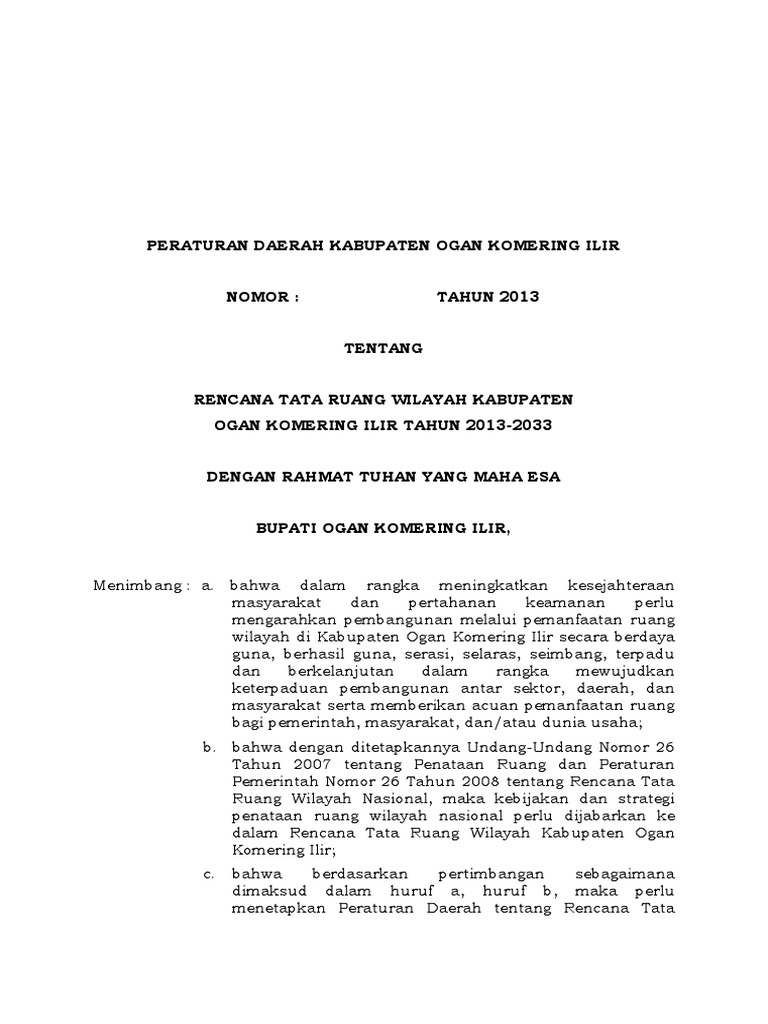 PERATURAN DAERAH KABUPATEN OGAN KOMERING ILIR

NOMOR : TAHUN 2013

TENTANG

RENCANA TATA RUANG WILAYAH KABUPATEN OGAN KOMERING ILIR TAHUN 2013-2033

DENGAN RAHMAT TUHAN YANG MAHA ESA

BUPATI OGAN KOMERING ILIR,

Menimbang : a. bahwa dalam rangka meningkatkan kesejahteraan masyarakat dan pertahanan keamanan perlu mengarahkan pembangunan melalui pemanfaatan ruang wilayah di Kabupaten Ogan Komering Ilir secara berdaya guna, berhasil guna, serasi, selaras, seimbang, terpadu dan berkelanjutan dalam rangka mewujudkan keterpaduan pembangunan antar sektor, daerah, dan masyarakat serta memberikan acuan pemanfaatan ruang bagi pemerintah, masyarakat, dan/atau dunia usaha;

b. bahwa dengan ditetapkannya Undang-Undang Nomor 26 Tahun 2007 tentang Penataan Ruang dan Peraturan Pemerintah Nomor 26 Tahun 2008 tentang Rencana Tata Ruang Wilayah Nasional, maka kebijakan dan strategi penataan ruang wilayah nasional perlu dijabarkan ke dalam Rencana Tata Ruang Wilayah Kabupaten Ogan Komering Ilir;

c. bahwa berdasarkan pertimbangan sebagaimana dimaksud dalam huruf a, huruf b, maka perlu menetapkan Peraturan Daerah tentang Rencana Tata